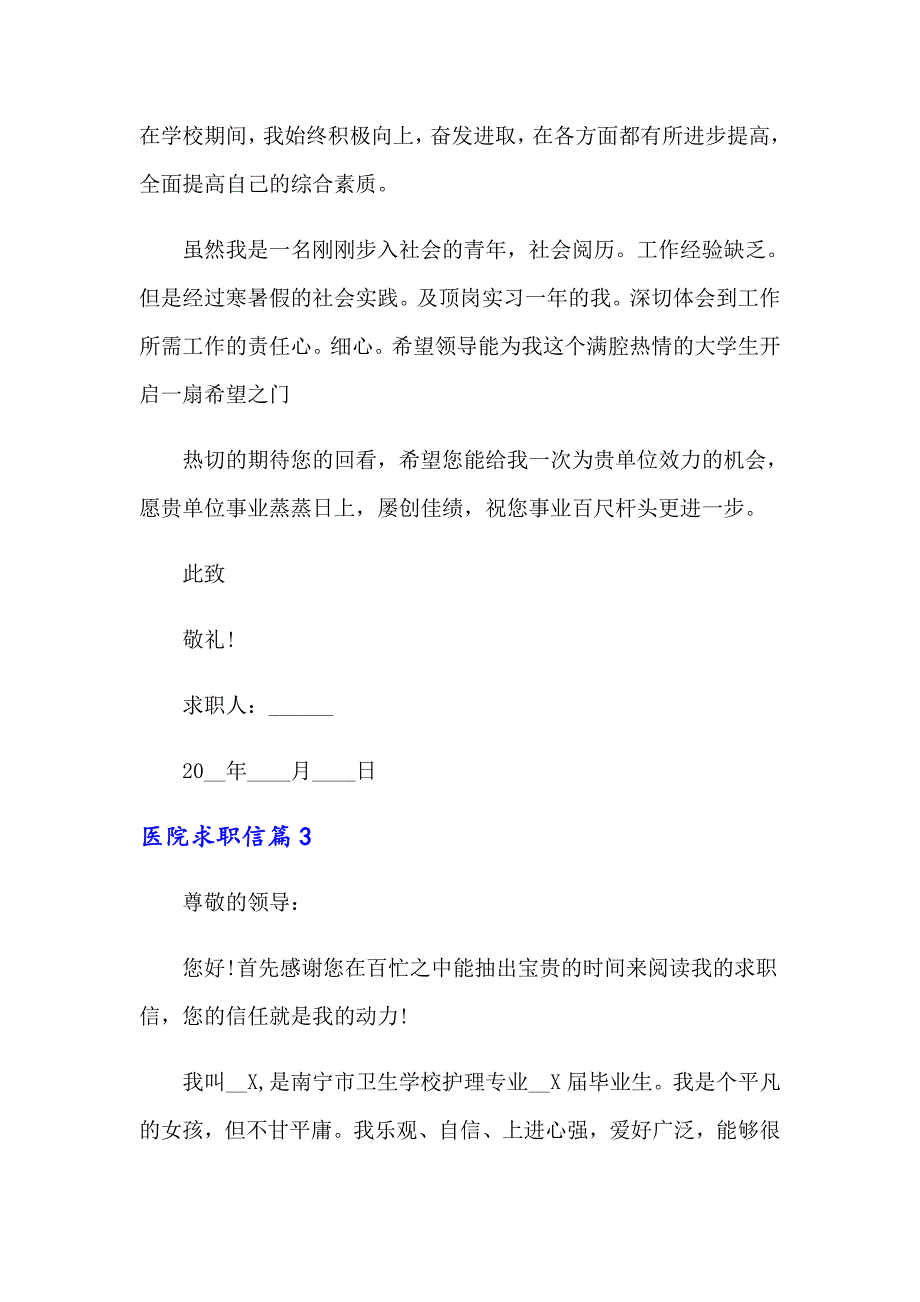 在学校期间，我始终积极向上，奋发进取，在各方面都有所进步提高，全面提高自己的综合素质。

虽然我是一名刚刚步入社会的青年，社会阅历。工作经验缺乏。但是经过寒暑假的社会实践。及顶岗实习一年的我。深切体会到工作所需工作的责任心。细心。希望领导能为我这个满腔热情的大学生开启一扇希望之门

热切的期待您的回看，希望您能给我一次为贵单位效力的机会，愿贵单位事业蒸蒸日上，屡创佳绩，祝您事业百尺杆头更进一步。

此致

敬礼!

求职人：______

20__年____月____日

医院求职信篇3

尊敬的领导：

您好!首先感谢您在百忙之中能抽出宝贵的时间来阅读我的求职信，您的信任就是我的动力!

我叫__X,是南宁市卫生学校护理专业__X届毕业生。我是个平凡的女孩，但不甘平庸。我乐观、自信、上进心强，爱好广泛，能够很